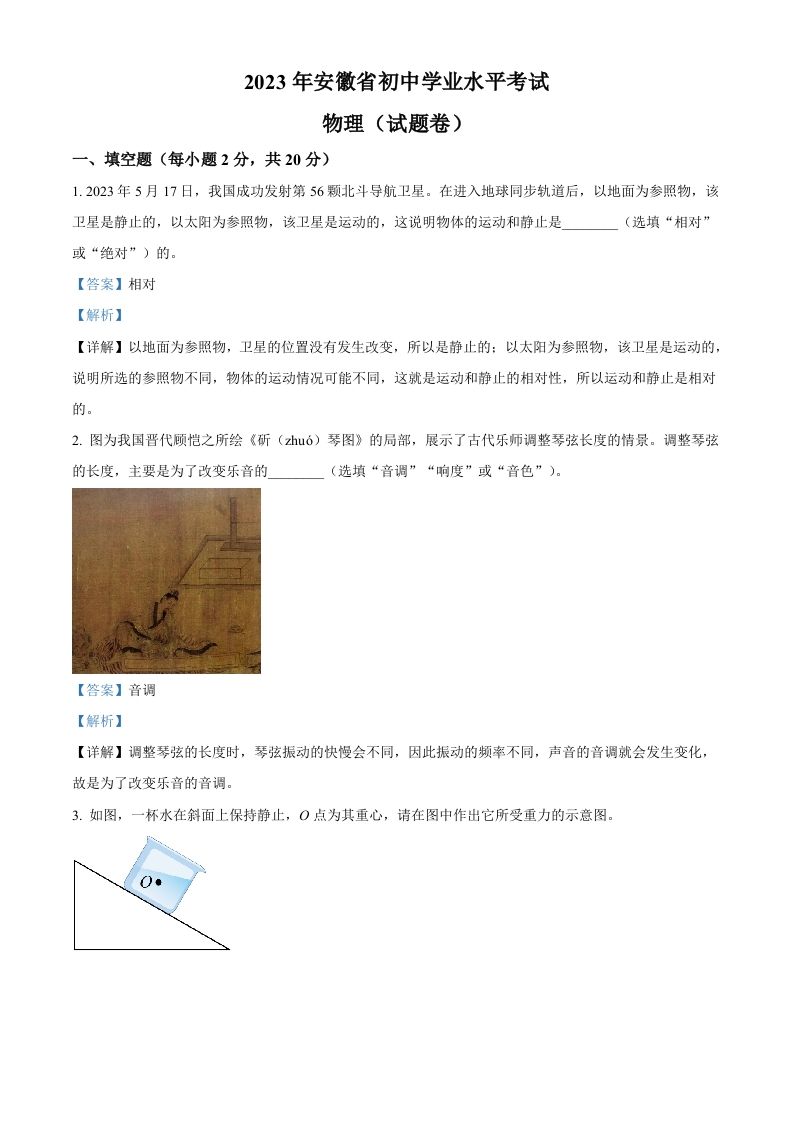 2023年安徽省初中学业水平考试

物理（试题卷）

一、填空题（每小题2分，共20分）

1. 2023年5月17日，我国成功发射第56颗北斗导航卫星。在进入地球同步轨道后，以地面为参照物，该卫星是静止的，以太阳为参照物，该卫星是运动的，这说明物体的运动和静止是________（选填“相对”或“绝对”）的。

【答案】相对

【解析】

【详解】以地面为参照物，卫星的位置没有发生改变，所以是静止的；以太阳为参照物，该卫星是运动的，说明所选的参照物不同，物体的运动情况可能不同，这就是运动和静止的相对性，所以运动和静止是相对的。

2. 图为我国晋代顾恺之所绘《斫（zhuó）琴图》的局部，展示了古代乐师调整琴弦长度的情景。调整琴弦的长度，主要是为了改变乐音的________（选填“音调”“响度”或“音色”）。

【答案】音调

【解析】

【详解】调整琴弦的长度时，琴弦振动的快慢会不同，因此振动的频率不同，声音的音调就会发生变化，故是为了改变乐音的音调。

3. 如图，一杯水在斜面上保持静止，$O$点为其重心，请在图中作出它所受重力的示意图。

$O$